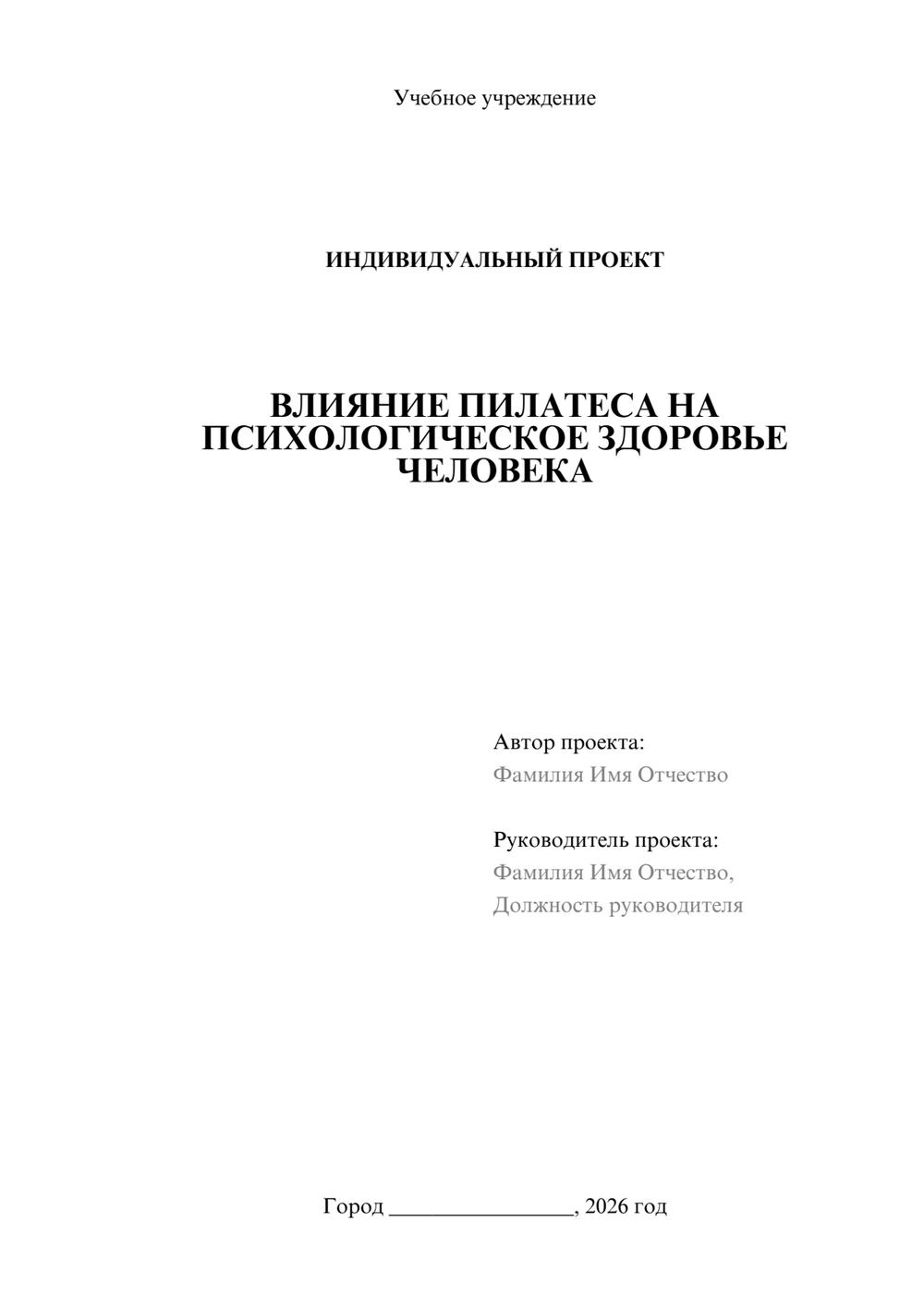 Учебное учреждение

ИНДИВИДУАЛЬНЫЙ ПРОЕКТ

ВЛИЯНИЕ ПИЛАТЕСА НА ПСИХОЛОГИЧЕСКОЕ ЗДОРОВЬЕ ЧЕЛОВЕКА

Автор проекта:
Фамилия Имя Отчество

Руководитель проекта:
Фамилия Имя Отчество,
Должность руководителя

Город ____, 2026 год